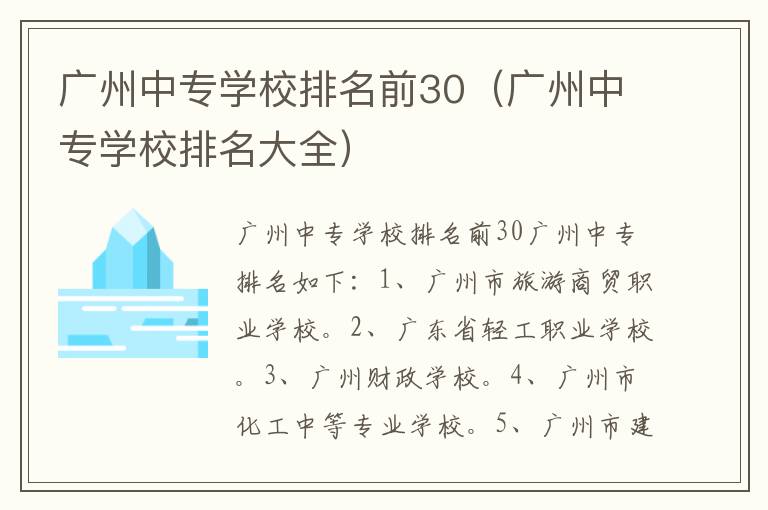 广州中专学校排名前30（广州中专学校排名大全）

广州中专学校排名前30广州中专排名如下：1、广州市旅游商贸职业学校。2、广东省轻工职业学校。3、广州财政学校。4、广州市化工中等专业学校。5、广州市建